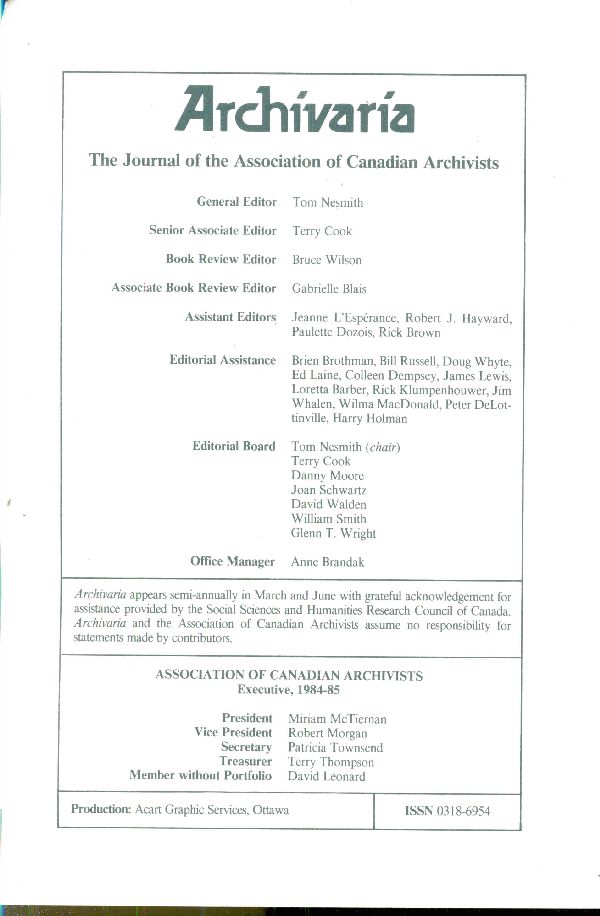 Archivaria

The Journal of the Association of Canadian Archivists

General Editor Tom Nesmith

Senior Associate Editor Terry Cook

Book Review Editor Bruce Wilson

Associate Book Review Editor Gabrielle Blais

Assistant Editors Jeanne L'Espérance, Robert J. Hayward, Paulette Dozois, Rick Brown

Editorial Assistance Brien Brothman, Bill Russell, Doug Whyte, Ed Laine, Colleen Dempsey, James Lewis, Loretta Barber, Rick Klumpenhouwer, Jim Whalen, Wilma MacDonald, Peter DeLottinville, Harry Holman

Editorial Board Tom Nesmith (chair)
Terry Cook
Danny Moore
Joan Schwartz
David Walden
William Smith
Glenn T. Wright

Office Manager Anne Brandak

Archivaria appears semi-annually in March and June with grateful acknowledgement for assistance provided by the Social Sciences and Humanities Research Council of Canada. Archivaria and the Association of Canadian Archivists assume no responsibility for statements made by contributors.

ASSOCIATION OF CANADIAN ARCHIVISTS
Executive, 1984-85

President Miriam McTiernan
Vice President Robert Morgan
Secretary Patricia Townsend
Treasurer Terry Thompson
Member without Portfolio David Leonard

Production: Acart Graphic Services, Ottawa

ISSN 0318-6954